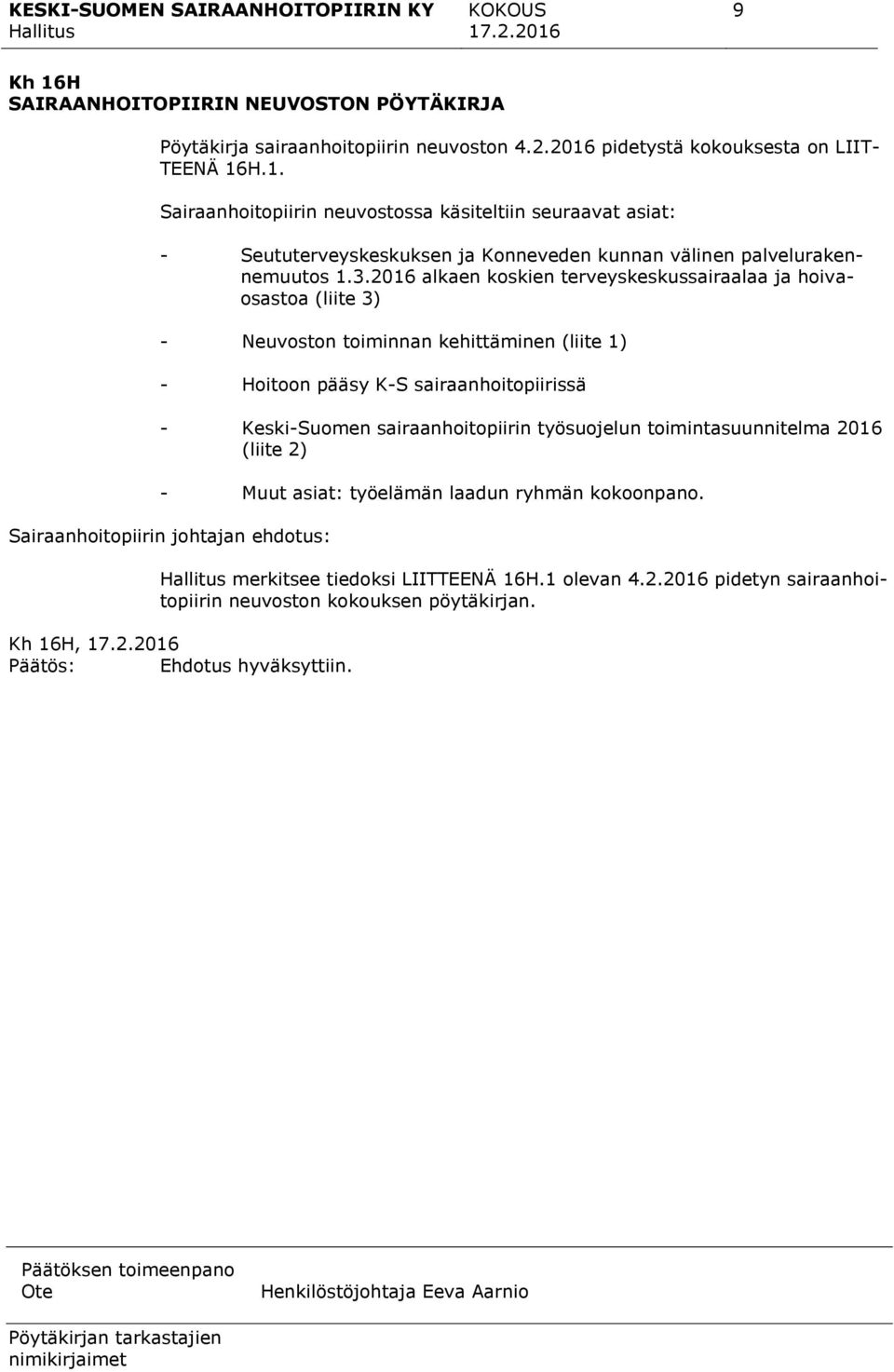 KESKI-SUOMEN SAIRAANHOITOPIIRIN KY KOKOUS 9
Hallitus 17.2.2016

Kh 16H
SAIRAANHOITOPIIRIN NEUVOSTON PÖYTÄKIRJA

Pöytäkirja sairaanhoitopiirin neuvoston 4.2.2016 pidetystä kokouksesta on LIITTEENÄ 16H.1.

Sairaanhoitopiirin neuvostossa käsiteltiin seuraavat asiat:

- Seututerveyskeskuksen ja Konneveden kunnan välinen palvelurakennemuutos 1.3.2016 alkaen koskien terveyskeskussairaalaa ja hoivaosastoa (liite 3)

- Neuvoston toiminnan kehittäminen (liite 1)

- Hoitoon pääsy K-S sairaanhoitopiirissä

- Keski-Suomen sairaanhoitopiirin työsuojelun toimintasuunnitelma 2016 (liite 2)

- Muut asiat: työelämän laadun ryhmän kokoonpano.

Sairaanhoitopiirin johtajan ehdotus:

Hallitus merkitsee tiedoksi LIITTEENÄ 16H.1 olevan 4.2.2016 pidetyn sairaanhoitopiirin neuvoston kokouksen pöytäkirjan.

Kh 16H, 17.2.2016
Päätös: Ehdotus hyväksyttiin.

Päätöksen toimeenpano
Ote Henkilöstöjohtaja Eeva Aarnio

Pöytäkirjan tarkastajien nimikirjaimet